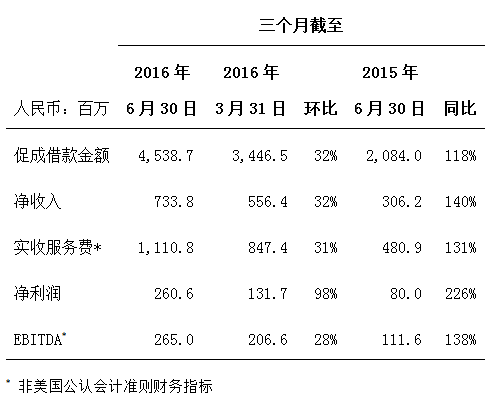 三个月截至

| 人民币：百万 | 2016 年 6 月 30 日 | 2016 年 3 月 31 日 | 环比 | 2015 年 6 月 30 日 | 同比 |
|---|---|---|---|---|---|
| 促成借款金额 | 4,538.7 | 3,446.5 | 32% | 2,084.0 | 118% |
| 净收入 | 733.8 | 556.4 | 32% | 306.2 | 140% |
| 实收服务费* | 1,110.8 | 847.4 | 31% | 480.9 | 131% |
| 净利润 | 260.6 | 131.7 | 98% | 80.0 | 226% |
| EBITDA* | 265.0 | 206.6 | 28% | 111.6 | 138% |

* 非美国公认会计准则财务指标